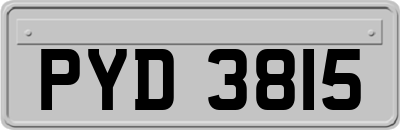 PYD 3815